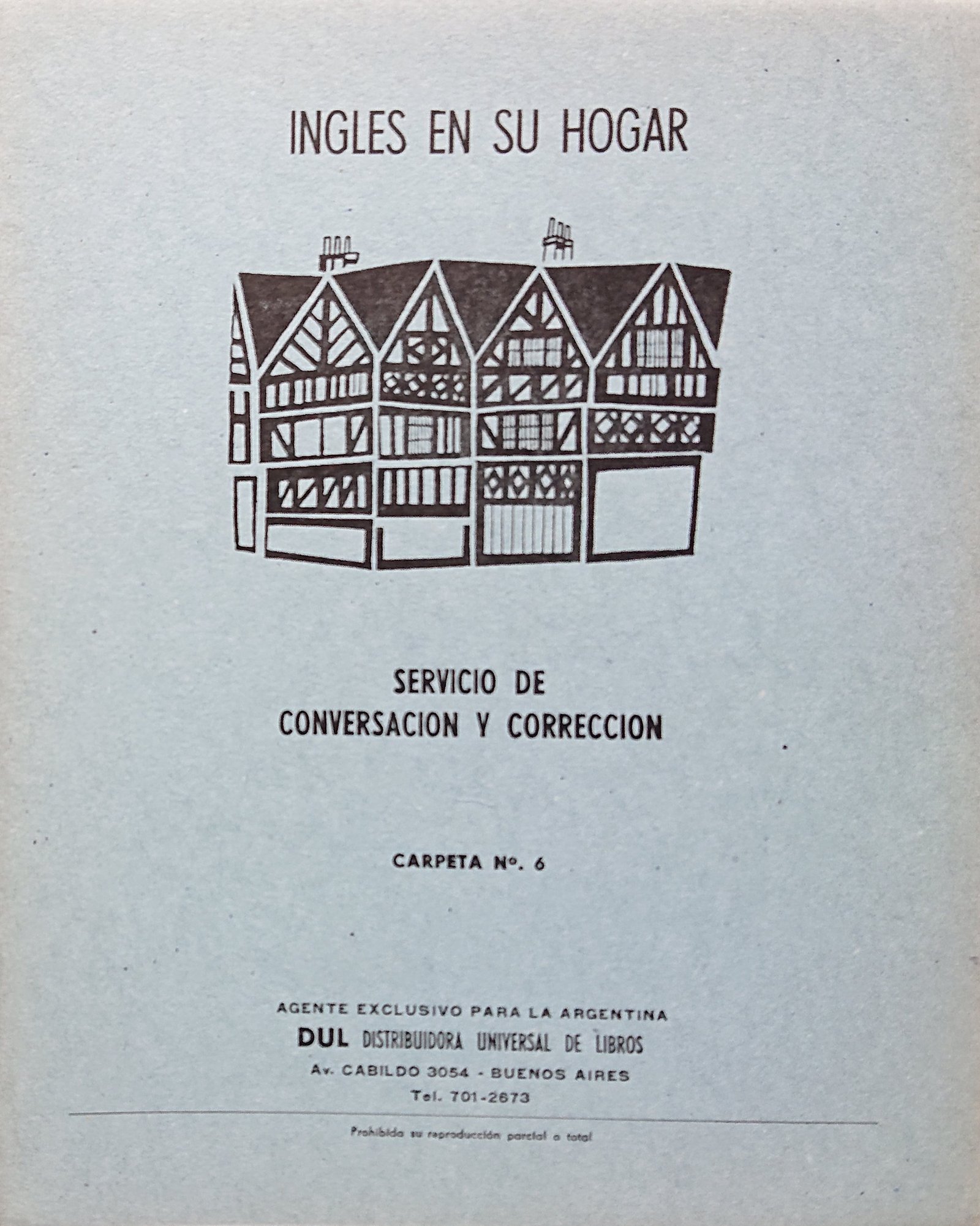 INGLES EN SU HOGAR

SERVICIO DE
CONVERSACION Y CORRECCION

CARPETA Nº. 6

AGENTE EXCLUSIVO PARA LA ARGENTINA
DUL DISTRIBUIDORA UNIVERSAL DE LIBROS
Av. CABILDO 3054 - BUENOS AIRES
Tel. 701-2673

Prohibida su reproducción parcial o total